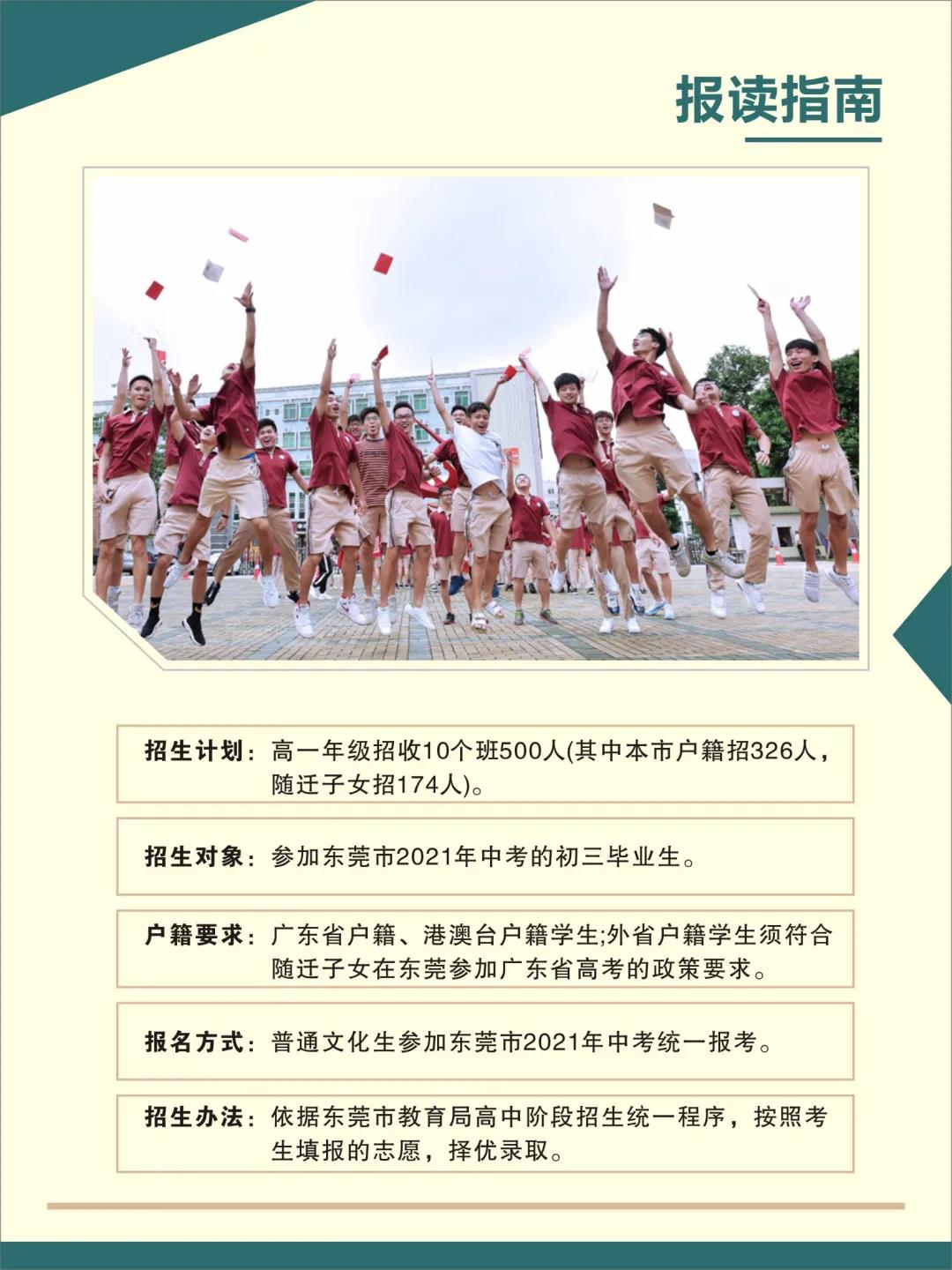 报读指南

招生计划：高一年级招收10个班500人(其中本市户籍招326人，随迁子女招174人)。

招生对象：参加东莞市2021年中考的初三毕业生。

户籍要求：广东省户籍、港澳台户籍学生;外省户籍学生须符合随迁子女在东莞参加广东省高考的政策要求。

报名方式：普通文化生参加东莞市2021年中考统一报考。

招生办法：依据东莞市教育局高中阶段招生统一程序，按照考生填报的志愿，择优录取。